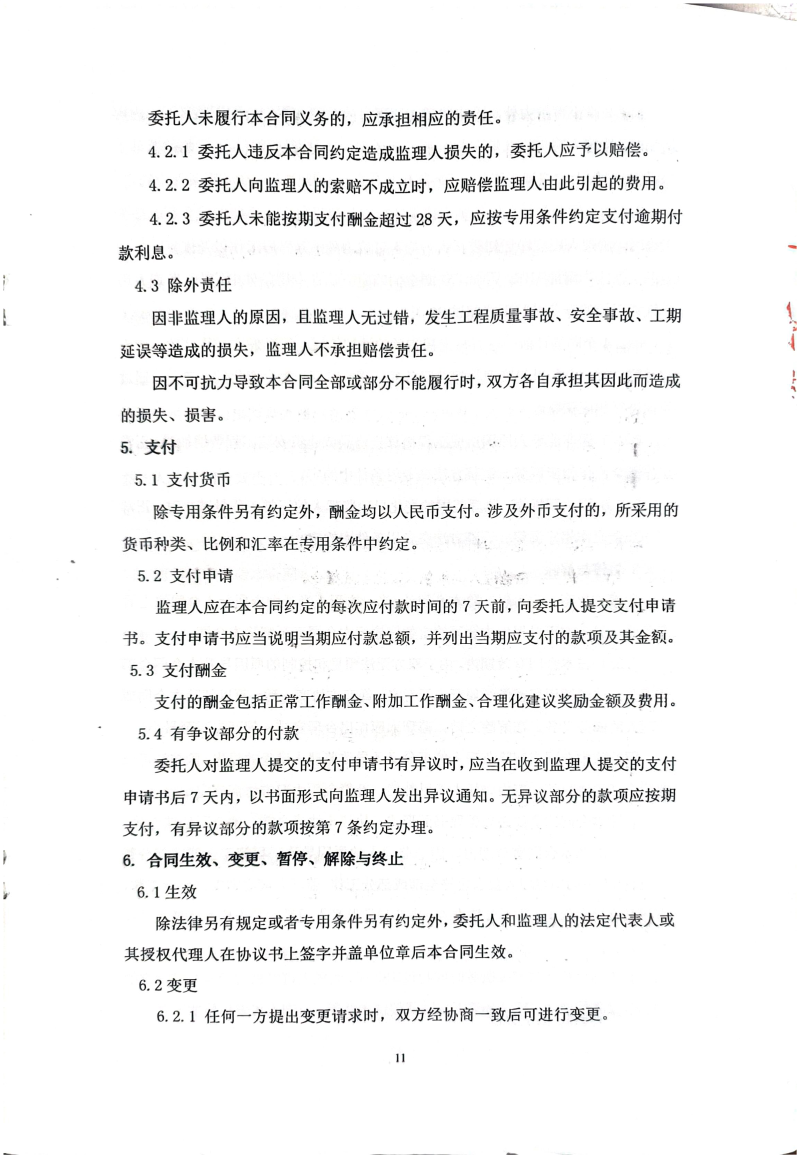 委托人未履行本合同义务的，应承担相应的责任。

4.2.1 委托人违反本合同约定造成监理人损失的，委托人应予以赔偿。

4.2.2 委托人向监理人的索赔不成立时，应赔偿监理人由此引起的费用。

4.2.3 委托人未能按期支付酬金超过 28 天，应按专用条件约定支付逾期付款利息。

4.3 除外责任

因非监理人的原因，且监理人无过错，发生工程质量事故、安全事故、工期延误等造成的损失，监理人不承担赔偿责任。

因不可抗力导致本合同全部或部分不能履行时，双方各自承担其因此而造成的损失、损害。

5. 支付

5.1 支付货币

除专用条件另有约定外，酬金均以人民币支付。涉及外币支付的，所采用的货币种类、比例和汇率在专用条件中约定。

5.2 支付申请

监理人应在本合同约定的每次应付款时间的 7 天前，向委托人提交支付申请书。支付申请书应当说明当期应付款总额，并列出当期应支付的款项及其金额。

5.3 支付酬金

支付的酬金包括正常工作酬金、附加工作酬金、合理化建议奖励金额及费用。

5.4 有争议部分的付款

委托人对监理人提交的支付申请书有异议时，应当在收到监理人提交的支付申请书后 7 天内，以书面形式向监理人发出异议通知。无异议部分的款项应按期支付，有异议部分的款项按第 7 条约定办理。

6. 合同生效、变更、暂停、解除与终止

6.1 生效

除法律另有规定或者专用条件另有约定外，委托人和监理人的法定代表人或其授权代理人在协议书上签字并盖单位章后本合同生效。

6.2 变更

6.2.1 任何一方提出变更请求时，双方经协商一致后可进行变更。

11